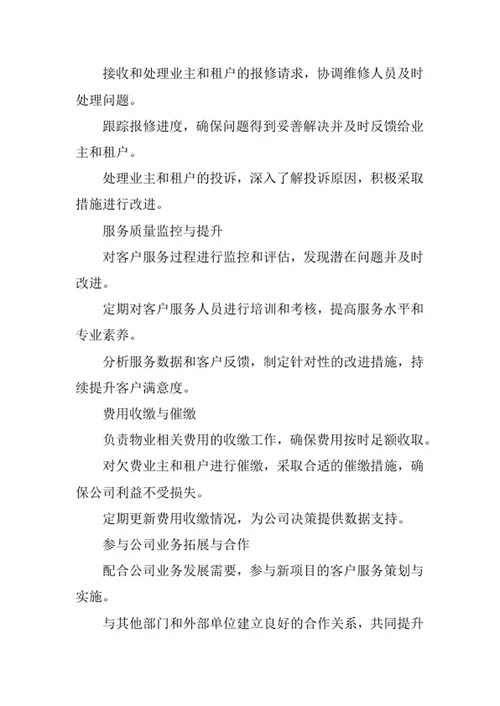 接收和处理业主和租户的报修请求，协调维修人员及时处理问题。

跟踪报修进度，确保问题得到妥善解决并及时反馈给业主和租户。

处理业主和租户的投诉，深入了解投诉原因，积极采取措施进行改进。

服务质量监控与提升

对客户服务过程进行监控和评估，发现潜在问题并及时改进。

定期对客户服务人员进行培训和考核，提高服务水平和专业素养。

分析服务数据和客户反馈，制定针对性的改进措施，持续提升客户满意度。

费用收缴与催缴

负责物业相关费用的收缴工作，确保费用按时足额收取。

对欠费业主和租户进行催缴，采取合适的催缴措施，确保公司利益不受损失。

定期更新费用收缴情况，为公司决策提供数据支持。

参与公司业务拓展与合作

配合公司业务发展需要，参与新项目的客户服务策划与实施。

与其他部门和外部单位建立良好的合作关系，共同提升